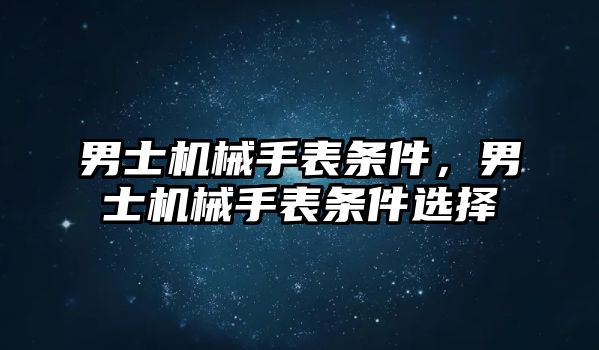 男士机械手表条件，男士机械手表条件选择